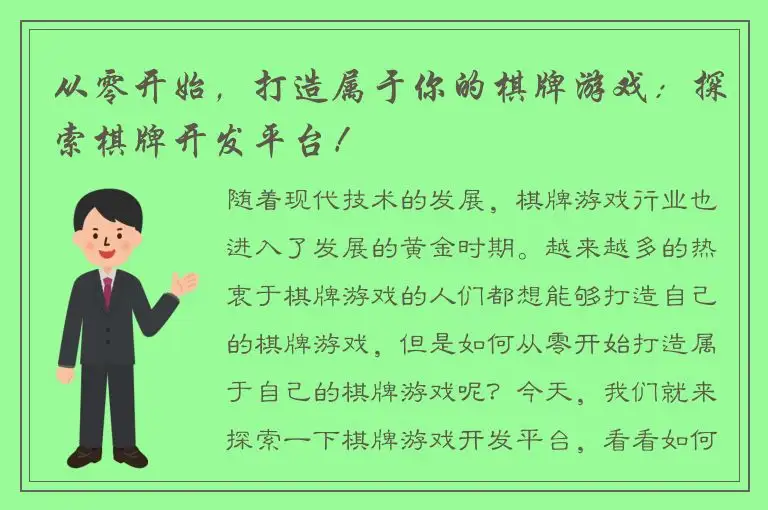 从零开始，打造属于你的棋牌游戏：探索棋牌开发平台！

随着现代技术的发展，棋牌游戏行业也进入了发展的黄金时期。越来越多的热衷于棋牌游戏的人们都想能够打造自己的棋牌游戏，但是如何从零开始打造属于自己的棋牌游戏呢？今天，我们就来探索一下棋牌游戏开发平台，看看如何